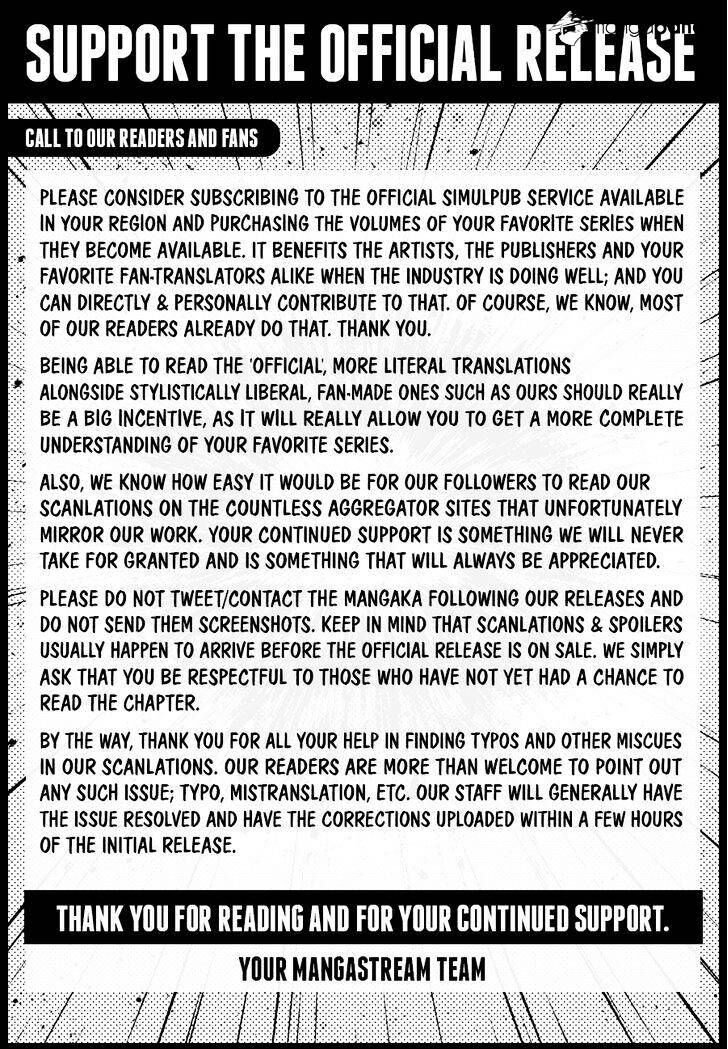 SUPPORT THE OFFICIAL RELEASE

CALL TO OUR READERS AND FANS

PLEASE CONSIDER SUBSCRIBING TO THE OFFICIAL SIMULPUB SERVICE AVAILABLE IN YOUR REGION AND PURCHASING THE VOLUMES OF YOUR FAVORITE SERIES WHEN THEY BECOME AVAILABLE. IT BENEFITS THE ARTISTS, THE PUBLISHERS AND YOUR FAVORITE FAN-TRANSLATORS ALIKE WHEN THE INDUSTRY IS DOING WELL; AND YOU CAN DIRECTLY & PERSONALLY CONTRIBUTE TO THAT. OF COURSE, WE KNOW, MOST OF OUR READERS ALREADY DO THAT. THANK YOU.

BEING ABLE TO READ THE 'OFFICIAL', MORE LITERAL TRANSLATIONS ALONGSIDE STYLISTICALLY LIBERAL, FAN-MADE ONES SUCH AS OURS SHOULD REALLY BE A BIG INCENTIVE, AS IT WILL REALLY ALLOW YOU TO GET A MORE COMPLETE UNDERSTANDING OF YOUR FAVORITE SERIES.

ALSO, WE KNOW HOW EASY IT WOULD BE FOR OUR FOLLOWERS TO READ OUR SCANLATIONS ON THE COUNTLESS AGGREGATOR SITES THAT UNFORTUNATELY MIRROR OUR WORK. YOUR CONTINUED SUPPORT IS SOMETHING WE WILL NEVER TAKE FOR GRANTED AND IS SOMETHING THAT WILL ALWAYS BE APPRECIATED.

PLEASE DO NOT TWEET/CONTACT THE MANGAKA FOLLOWING OUR RELEASES AND DO NOT SEND THEM SCREENSHOTS. KEEP IN MIND THAT SCANLATIONS & SPOILERS USUALLY HAPPEN TO ARRIVE BEFORE THE OFFICIAL RELEASE IS ON SALE. WE SIMPLY ASK THAT YOU BE RESPECTFUL TO THOSE WHO HAVE NOT YET HAD A CHANCE TO READ THE CHAPTER.

BY THE WAY, THANK YOU FOR ALL YOUR HELP IN FINDING TYPOS AND OTHER MISCUES IN OUR SCANLATIONS. OUR READERS ARE MORE THAN WELCOME TO POINT OUT ANY SUCH ISSUE; TYPO, MISTRANSLATION, ETC. OUR STAFF WILL GENERALLY HAVE THE ISSUE RESOLVED AND HAVE THE CORRECTIONS UPLOADED WITHIN A FEW HOURS OF THE INITIAL RELEASE.

THANK YOU FOR READING AND FOR YOUR CONTINUED SUPPORT.

YOUR MANGASTREAM TEAM